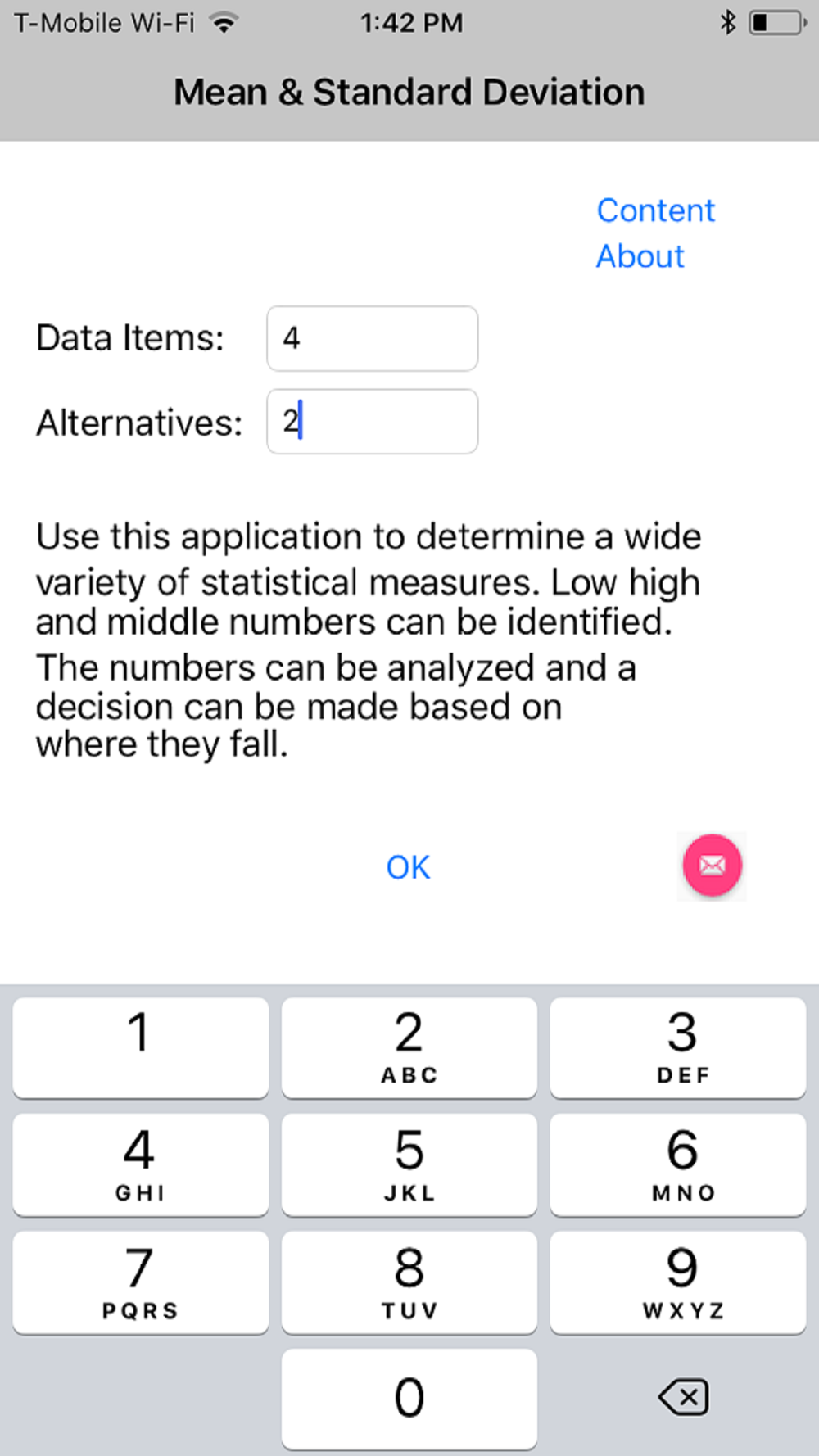 T-Mobile Wi-Fi 1:42 PM

Mean & Standard Deviation

Content
About

Data Items: 4

Alternatives: 2

Use this application to determine a wide variety of statistical measures. Low high and middle numbers can be identified. The numbers can be analyzed and a decision can be made based on where they fall.

OK

1
2 ABC
3 DEF
4 GHI
5 JKL
6 MNO
7 PQRS
8 TUV
9 WXYZ
0